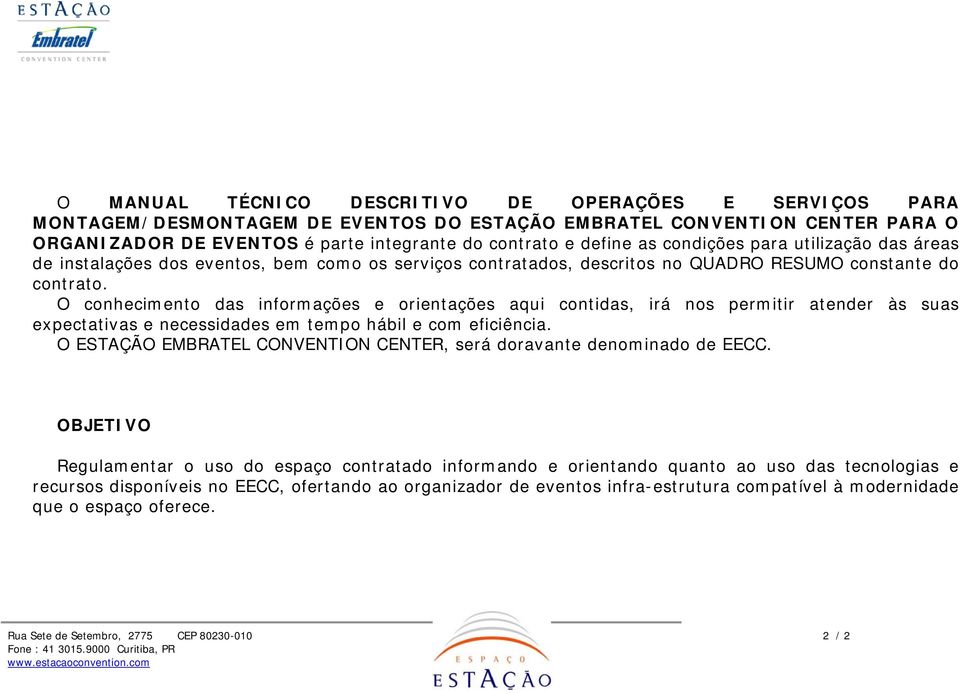 ESTAÇÃO
Embratel
CONVENTION CENTER

O MANUAL TÉCNICO DESCRITIVO DE OPERAÇÕES E SERVIÇOS PARA MONTAGEM/DESMONTAGEM DE EVENTOS DO ESTAÇÃO EMBRATEL CONVENTION CENTER PARA O ORGANIZADOR DE EVENTOS é parte integrante do contrato e define as condições para utilização das áreas de instalações dos eventos, bem como os serviços contratados, descritos no QUADRO RESUMO constante do contrato.
O conhecimento das informações e orientações aqui contidas, irá nos permitir atender às suas expectativas e necessidades em tempo hábil e com eficiência.
O ESTAÇÃO EMBRATEL CONVENTION CENTER, será doravante denominado de EECC.

OBJETIVO

Regulamentar o uso do espaço contratado informando e orientando quanto ao uso das tecnologias e recursos disponíveis no EECC, ofertando ao organizador de eventos infra-estrutura compatível à modernidade que o espaço oferece.

Rua Sete de Setembro, 2775 CEP 80230-010
Fone : 41 3015.9000 Curitiba, PR
www.estacaoconvention.com

ESPAÇO
ESTAÇÃO

2 / 2